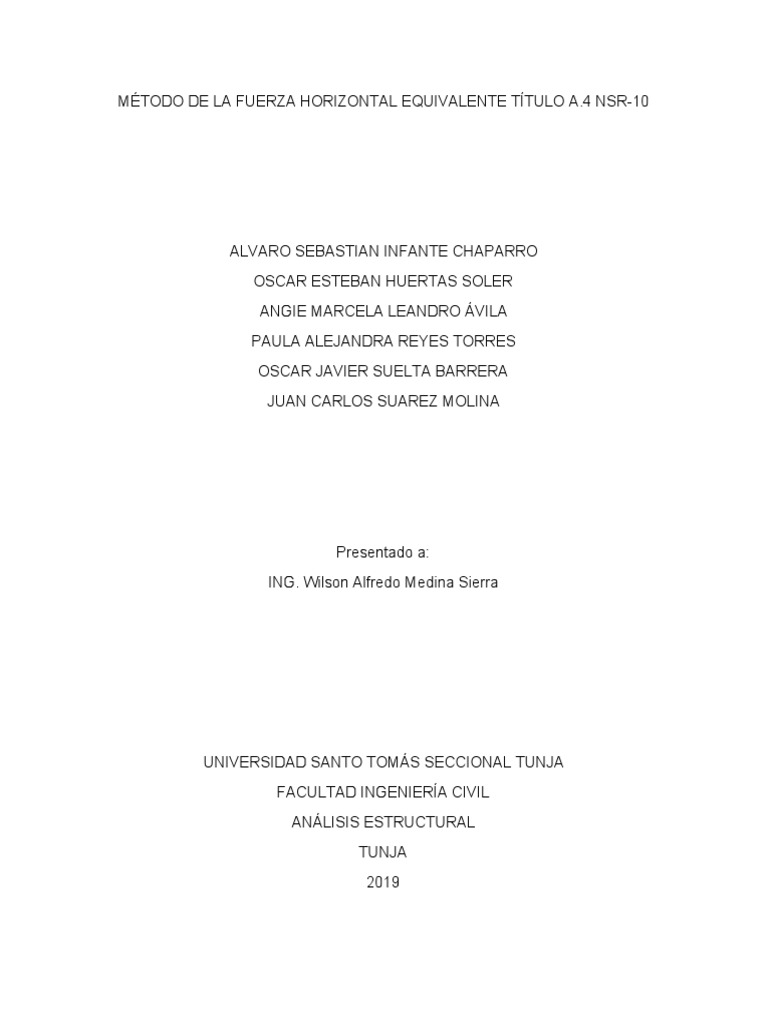 MÉTODO DE LA FUERZA HORIZONTAL EQUIVALENTE TÍTULO A.4 NSR-10

ALVARO SEBASTIAN INFANTE CHAPARRO
OSCAR ESTEBAN HUERTAS SOLER
ANGIE MARCELA LEANDRO ÁVILA
PAULA ALEJANDRA REYES TORRES
OSCAR JAVIER SUELTA BARRERA
JUAN CARLOS SUAREZ MOLINA

Presentado a:
ING. Wilson Alfredo Medina Sierra

UNIVERSIDAD SANTO TOMÁS SECCIONAL TUNJA
FACULTAD INGENIERÍA CIVIL
ANÁLISIS ESTRUCTURAL
TUNJA
2019